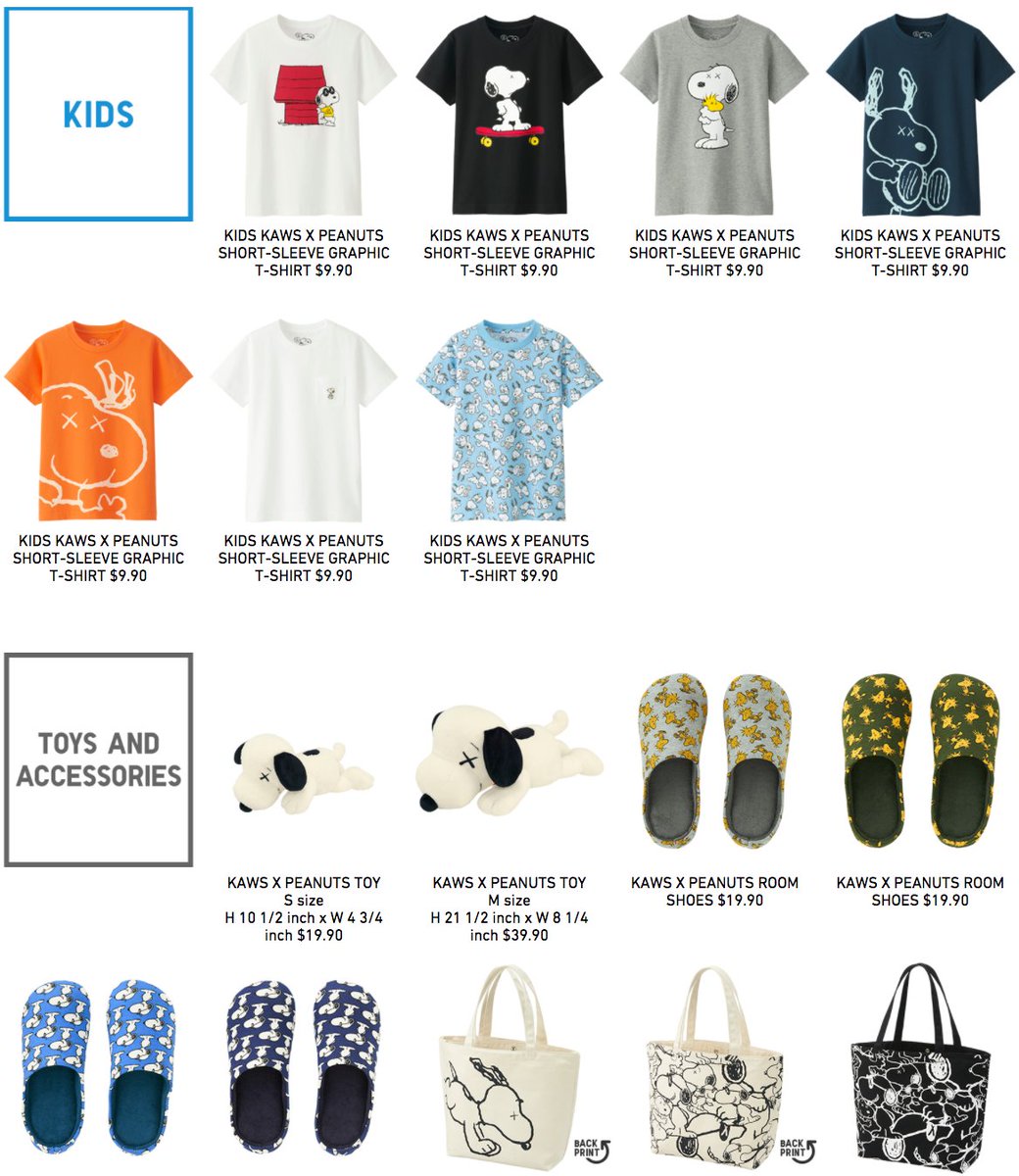 KIDS

KIDS KAWS X PEANUTS SHORT-SLEEVE GRAPHIC T-SHIRT $9.90

KIDS KAWS X PEANUTS SHORT-SLEEVE GRAPHIC T-SHIRT $9.90

KIDS KAWS X PEANUTS SHORT-SLEEVE GRAPHIC T-SHIRT $9.90

KIDS KAWS X PEANUTS SHORT-SLEEVE GRAPHIC T-SHIRT $9.90

KIDS KAWS X PEANUTS SHORT-SLEEVE GRAPHIC T-SHIRT $9.90

KIDS KAWS X PEANUTS SHORT-SLEEVE GRAPHIC T-SHIRT $9.90

KIDS KAWS X PEANUTS SHORT-SLEEVE GRAPHIC T-SHIRT $9.90

TOYS AND ACCESSORIES

KAWS X PEANUTS TOY S size H 10 1/2 inch x W 4 3/4 inch $19.90

KAWS X PEANUTS TOY M size H 21 1/2 inch x W 8 1/4 inch $39.90

KAWS X PEANUTS ROOM SHOES $19.90

KAWS X PEANUTS ROOM SHOES $19.90

BACK PRINT

BACK PRINT